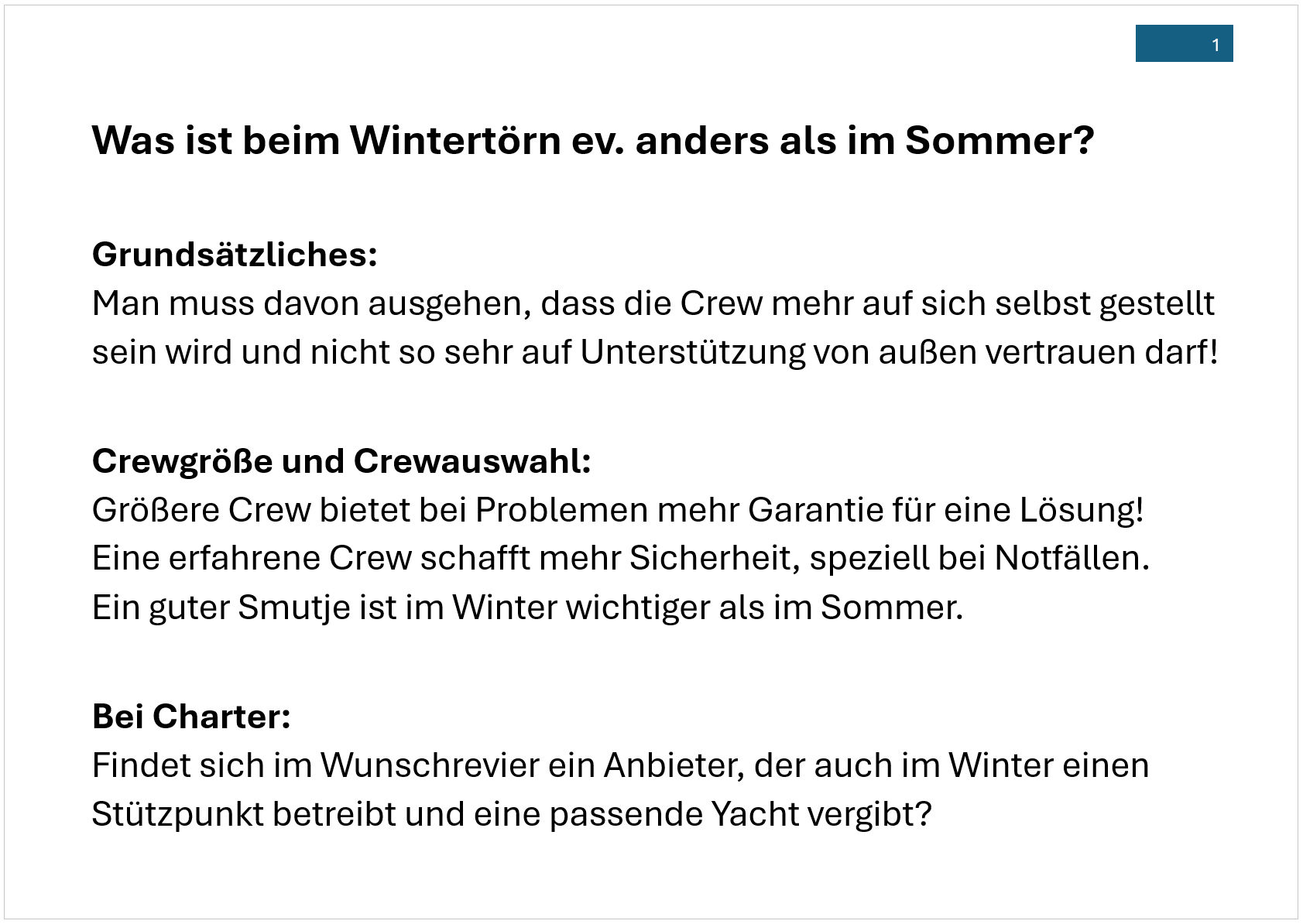 1

Was ist beim Wintertörn ev. anders als im Sommer?

Grundsätzliches:
Man muss davon ausgehen, dass die Crew mehr auf sich selbst gestellt sein wird und nicht so sehr auf Unterstützung von außen vertrauen darf!

Crewgröße und Crewauswahl:
Größere Crew bietet bei Problemen mehr Garantie für eine Lösung!
Eine erfahrene Crew schafft mehr Sicherheit, speziell bei Notfällen.
Ein guter Smutje ist im Winter wichtiger als im Sommer.

Bei Charter:
Findet sich im Wunschrevier ein Anbieter, der auch im Winter einen Stützpunkt betreibt und eine passende Yacht vergibt?